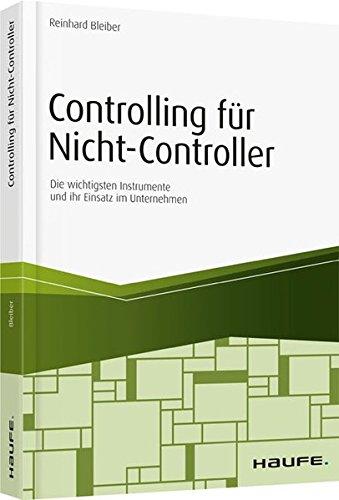 Reinhard Bleiber

Controlling für Nicht-Controller

Die wichtigsten Instrumente und ihr Einsatz im Unternehmen

HAUFE.

Controlling für Nicht-Controller

Bleiber

HAUFE.